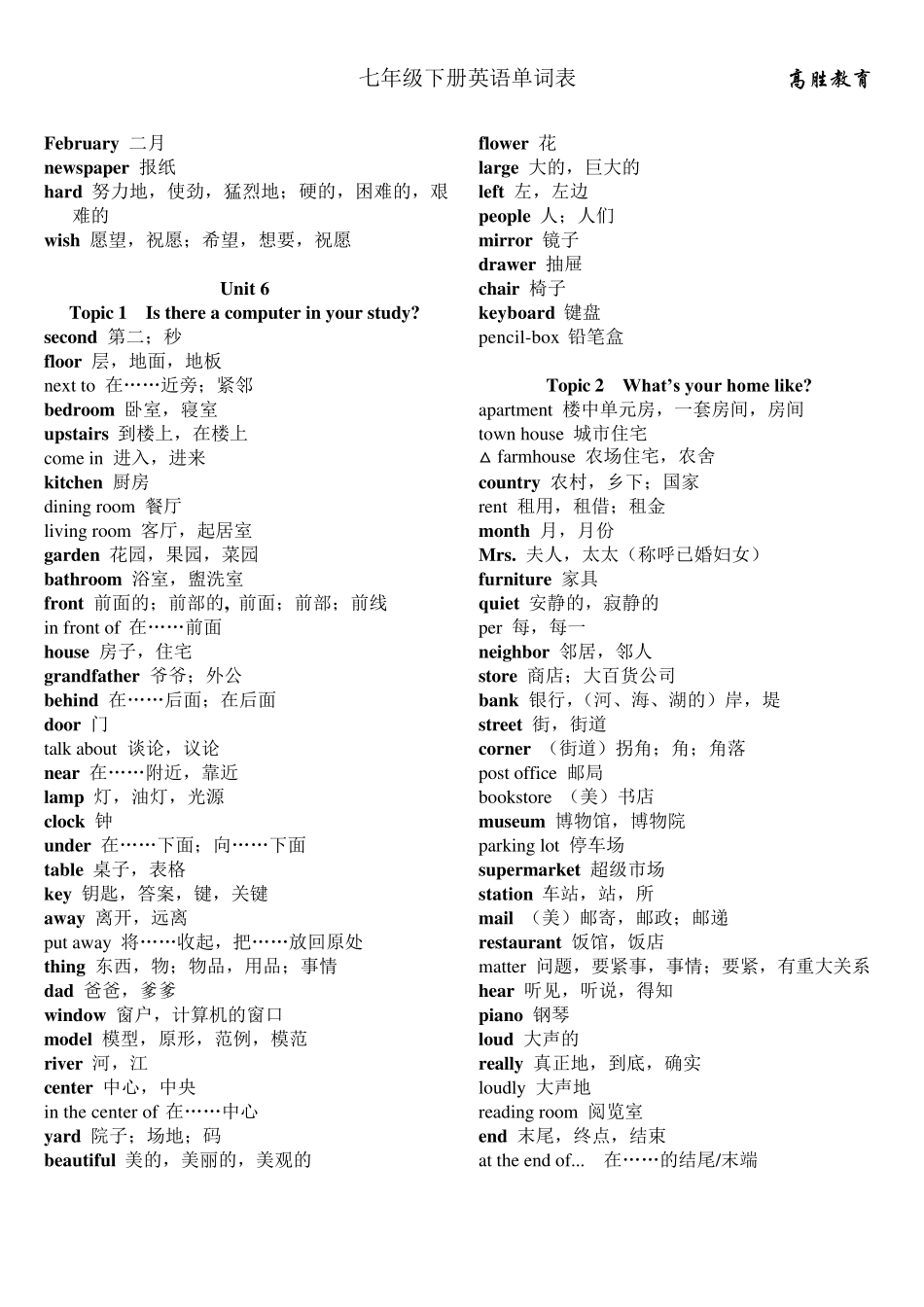 七年级下册英语单词表 高胜教育

February 二月
newspaper 报纸
hard 努力地，使劲，猛烈地；硬的，困难的，艰难的
wish 愿望，祝愿；希望，想要，祝愿

Unit 6
Topic 1 Is there a computer in your study?
second 第二；秒
floor 层，地面，地板
next to 在……近旁；紧邻
bedroom 卧室，寝室
upstairs 到楼上，在楼上
come in 进入，进来
kitchen 厨房
dining room 餐厅
living room 客厅，起居室
garden 花园，果园，菜园
bathroom 浴室，盥洗室
front 前面的；前部的，前面；前部；前线
in front of 在……前面
house 房子，住宅
grandfather 爷爷；外公
behind 在……后面；在后面
door 门
talk about 谈论，议论
near 在……附近，靠近
lamp 灯，油灯，光源
clock 钟
under 在……下面；向……下面
table 桌子，表格
key 钥匙，答案，键，关键
away 离开，远离
put away 将……收起，把……放回原处
thing 东西，物；物品，用品；事情
dad 爸爸，爹爹
window 窗户，计算机的窗口
model 模型，原形，范例，模范
river 河，江
center 中心，中央
in the center of 在……中心
yard 院子；场地；码
beautiful 美的，美丽的，美观的

flower 花
large 大的，巨大的
left 左，左边
people 人；人们
mirror 镜子
drawer 抽屉
chair 椅子
keyboard 键盘
pencil-box 铅笔盒

Topic 2 What's your home like?
apartment 楼中单元房，一套房间，房间
town house 城市住宅
△ farmhouse 农场住宅，农舍
country 农村，乡下；国家
rent 租用，租借；租金
month 月，月份
Mrs. 夫人，太太（称呼已婚妇女）
furniture 家具
quiet 安静的，寂静的
per 每，每一
neighbor 邻居，邻人
store 商店；大百货公司
bank 银行，（河、海、湖的）岸，堤
street 街，街道
corner （街道）拐角；角；角落
post office 邮局
bookstore （美）书店
museum 博物馆，博物院
parking lot 停车场
supermarket 超级市场
station 车站，站，所
mail （美）邮寄，邮政；邮递
restaurant 饭馆，饭店
matter 问题，要紧事，事情；要紧，有重大关系
hear 听见，听说，得知
piano 钢琴
loud 大声的
really 真正地，到底，确实
loudly 大声地
reading room 阅览室
end 末尾，终点，结束
at the end of... 在……的结尾/末端